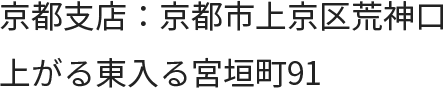 京都支店：京都市上京区荒神口上がる東入る宮垣町91